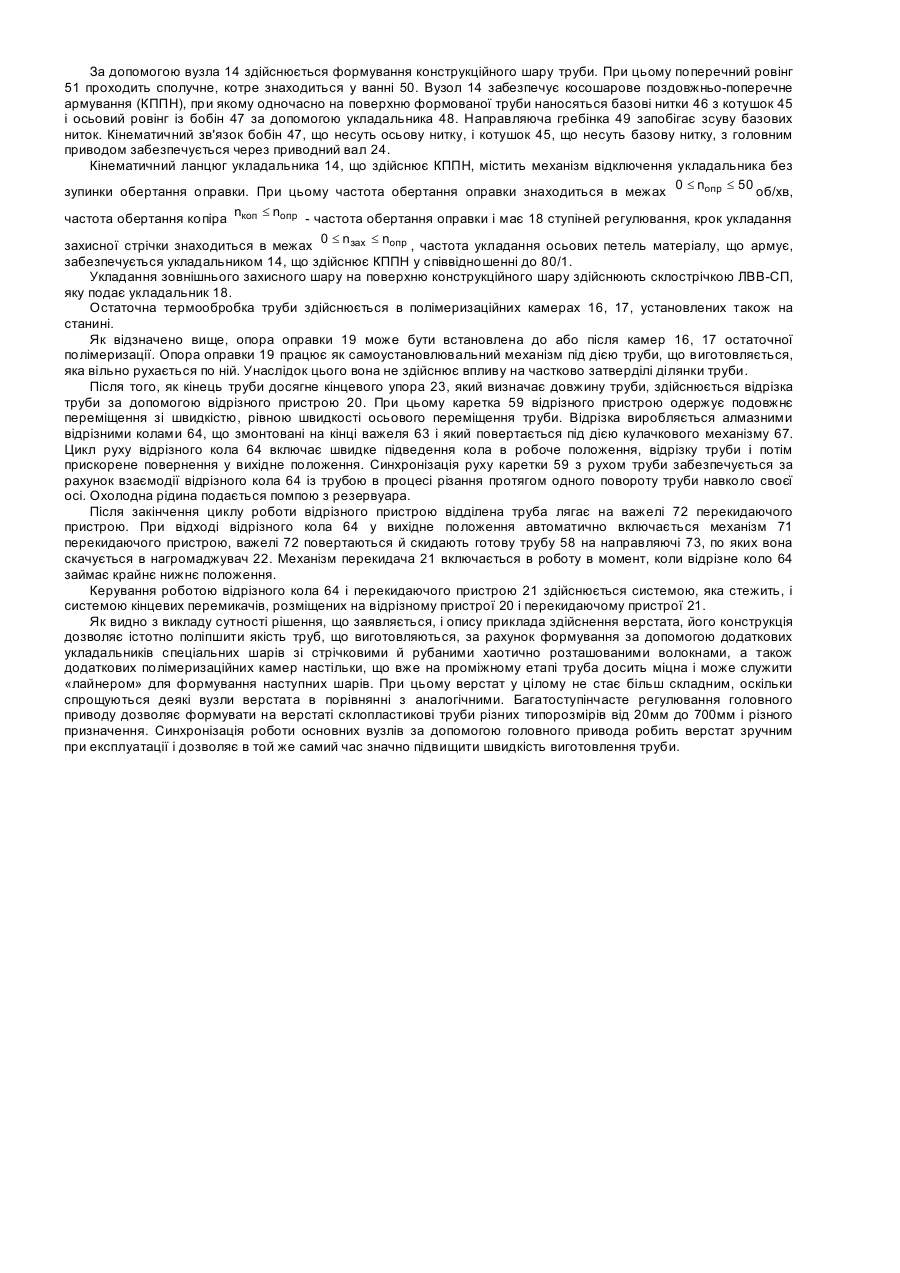 За допомогою вузла 14 здійснюється формування конструкційного шару труби. При цьому поперечний ровінг 51 проходить сполучне, котре знаходиться у ванні 50. Вузол 14 забезпечує косошарове поздовжньо-поперечне армування (КППН), при якому одночасно на поверхню формованої труби наносяться базові нитки 46 з котушок 45 і осьовий ровінг із бобін 47 за допомогою укладальника 48. Направляюча гребінка 49 запобігає зсуву базових ниток. Кінематичний зв'язок бобін 47, що несуть осьову нитку, і котушок 45, що несуть базову нитку, з головним приводом забезпечується через приводний вал 24.

Кінематичний ланцюг укладальника 14, що здійснює КППН, містить механізм відключення укладальника без зупинки обертання оправки. При цьому частота обертання оправки знаходиться в межах $0 \leq n_{опр} \leq 50$ об/хв, частота обертання копіра $n_{коп} \leq n_{опр}$ - частота обертання оправки і має 18 ступіней регулювання, крок укладання захисної стрічки знаходиться в межах $0 \leq n_{зах} \leq n_{опр}$, частота укладання осьових петель матеріалу, що армує, забезпечується укладальником 14, що здійснює КППН у співвідношенні до 80/1.

Укладання зовнішнього захисного шару на поверхню конструкційного шару здійснюють склострічкою ЛВВ-СП, яку подає укладальник 18.

Остаточна термообробка труби здійснюється в полімеризаційних камерах 16, 17, установлених також на станині.

Як відзначено вище, опора оправки 19 може бути встановлена до або після камер 16, 17 остаточної полімеризації. Опора оправки 19 працює як самоустановлювальний механізм під дією труби, що виготовляється, яка вільно рухається по ній. Унаслідок цього вона не здійснює впливу на частково затверділі ділянки труби.

Після того, як кінець труби досягне кінцевого упора 23, який визначає довжину труби, здійснюється відрізка труби за допомогою відрізного пристрою 20. При цьому каретка 59 відрізного пристрою одержує подовжнє переміщення зі швидкістю, рівною швидкості осьового переміщення труби. Відрізка виробляється алмазними відрізними колами 64, що змонтовані на кінці важеля 63 і який повертається під дією кулачкового механізму 67. Цикл руху відрізного кола 64 включає швидке підведення кола в робоче положення, відрізку труби і потім прискорене повернення у вихідне положення. Синхронізація руху каретки 59 з рухом труби забезпечується за рахунок взаємодії відрізного кола 64 із трубою в процесі різання протягом одного повороту труби навколо своєї осі. Охолодна рідина подається помпою з резервуара.

Після закінчення циклу роботи відрізного пристрою відділена труба лягає на важелі 72 перекидаючого пристрою. При відході відрізного кола 64 у вихідне положення автоматично включається механізм 71 перекидаючого пристрою, важелі 72 повертаються й скидають готову трубу 58 на направляючі 73, по яких вона скачується в нагромаджувач 22. Механізм перекидача 21 включається в роботу в момент, коли відрізне коло 64 займає крайнє нижнє положення.

Керування роботою відрізного кола 64 і перекидаючого пристрою 21 здійснюється системою, яка стежить, і системою кінцевих перемикачів, розміщених на відрізному пристрої 20 і перекидаючому пристрої 21.

Як видно з викладу сутності рішення, що заявляється, і опису приклада здійснення верстата, його конструкція дозволяє істотно поліпшити якість труб, що виготовляються, за рахунок формування за допомогою додаткових укладальників спеціальних шарів зі стрічковими й рубаними хаотично розташованими волокнами, а також додаткових полімеризаційних камер настільки, що вже на проміжному етапі труба досить міцна і може служити «лайнером» для формування наступних шарів. При цьому верстат у цілому не стає більш складним, оскільки спрощуються деякі вузли верстата в порівнянні з аналогічними. Багатоступінчасте регулювання головного приводу дозволяє формувати на верстаті склопластикові труби різних типорозмірів від 20мм до 700мм і різного призначення. Синхронізація роботи основних вузлів за допомогою головного привода робить верстат зручним при експлуатації і дозволяє в той же самий час значно підвищити швидкість виготовлення труби.